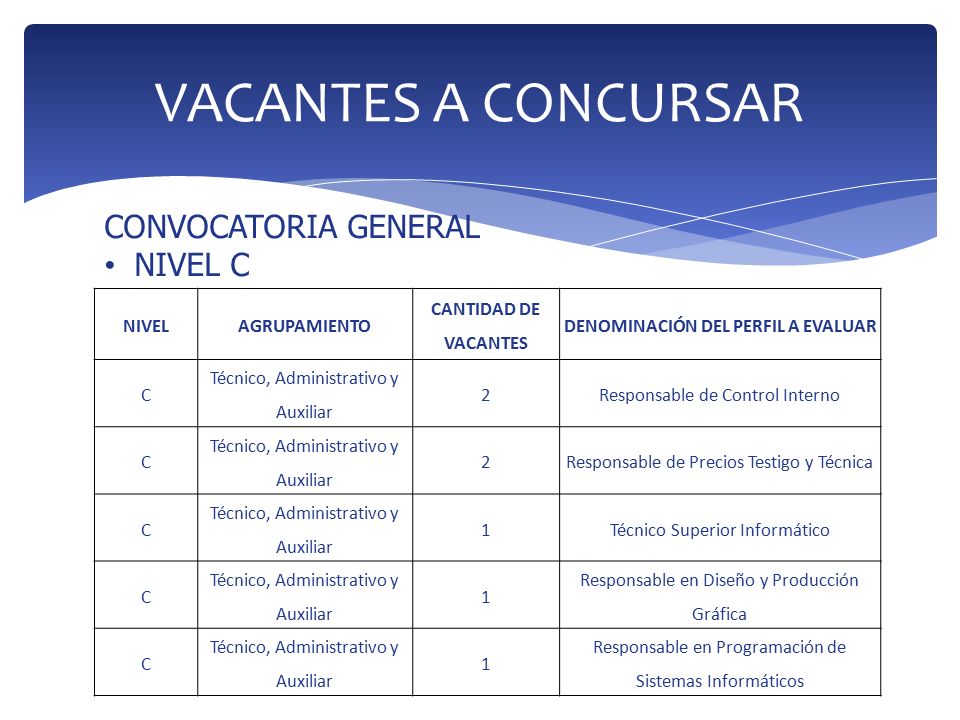 VACANTES A CONCURSAR

CONVOCATORIA GENERAL
• NIVEL C

| NIVEL | AGRUPAMIENTO | CANTIDAD DE VACANTES | DENOMINACIÓN DEL PERFIL A EVALUAR |
|---|---|---|---|
| C | Técnico, Administrativo y Auxiliar | 2 | Responsable de Control Interno |
| C | Técnico, Administrativo y Auxiliar | 2 | Responsable de Precios Testigo y Técnica |
| C | Técnico, Administrativo y Auxiliar | 1 | Técnico Superior Informático |
| C | Técnico, Administrativo y Auxiliar | 1 | Responsable en Diseño y Producción Gráfica |
| C | Técnico, Administrativo y Auxiliar | 1 | Responsable en Programación de Sistemas Informáticos |